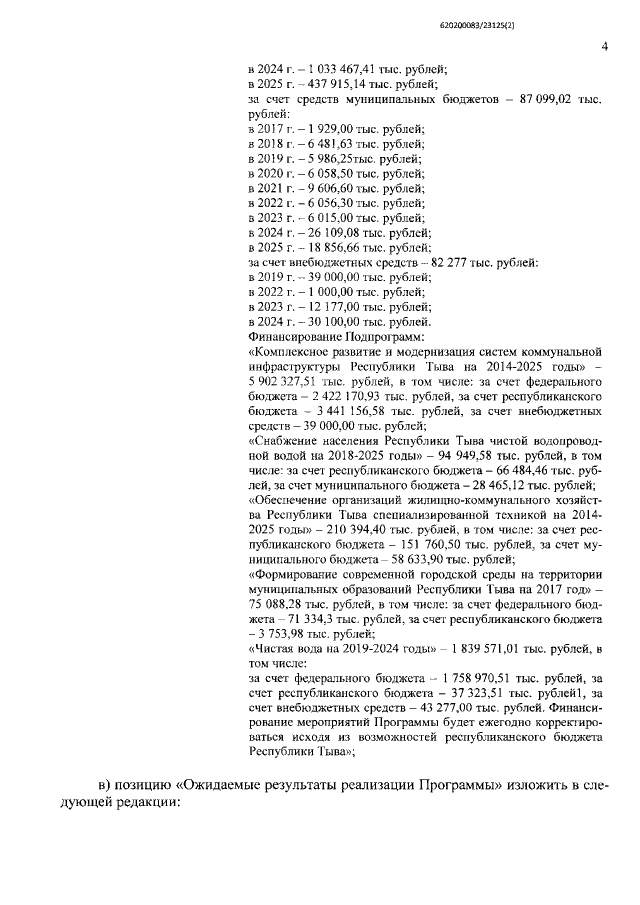 620200083/23125(2)

4

в 2024 г. – 1 033 467,41 тыс. рублей;
в 2025 г. – 437 915,14 тыс. рублей;
за счет средств муниципальных бюджетов – 87 099,02 тыс. рублей:
в 2017 г. – 1 929,00 тыс. рублей;
в 2018 г. – 6 481,63 тыс. рублей;
в 2019 г. – 5 986,25тыс. рублей;
в 2020 г. – 6 058,50 тыс. рублей;
в 2021 г. – 9 606,60 тыс. рублей;
в 2022 г. – 6 056,30 тыс. рублей;
в 2023 г. – 6 015,00 тыс. рублей;
в 2024 г. – 26 109,08 тыс. рублей;
в 2025 г. – 18 856,66 тыс. рублей;
за счет внебюджетных средств – 82 277 тыс. рублей:
в 2019 г. – 39 000,00 тыс. рублей;
в 2022 г. – 1 000,00 тыс. рублей;
в 2023 г. – 12 177,00 тыс. рублей;
в 2024 г. – 30 100,00 тыс. рублей.
Финансирование Подпрограмм:
«Комплексное развитие и модернизация систем коммунальной инфраструктуры Республики Тыва на 2014-2025 годы» – 5 902 327,51 тыс. рублей, в том числе: за счет федерального бюджета – 2 422 170,93 тыс. рублей, за счет республиканского бюджета – 3 441 156,58 тыс. рублей, за счет внебюджетных средств – 39 000,00 тыс. рублей;
«Снабжение населения Республики Тыва чистой водопроводной водой на 2018-2025 годы» – 94 949,58 тыс. рублей, в том числе: за счет республиканского бюджета – 66 484,46 тыс. рублей, за счет муниципального бюджета – 28 465,12 тыс. рублей;
«Обеспечение организаций жилищно-коммунального хозяйства Республики Тыва специализированной техникой на 2014-2025 годы» – 210 394,40 тыс. рублей, в том числе: за счет республиканского бюджета – 151 760,50 тыс. рублей, за счет муниципального бюджета – 58 633,90 тыс. рублей;
«Формирование современной городской среды на территории муниципальных образований Республики Тыва на 2017 год» – 75 088,28 тыс. рублей, в том числе: за счет федерального бюджета – 71 334,3 тыс. рублей, за счет республиканского бюджета – 3 753,98 тыс. рублей;
«Чистая вода на 2019-2024 годы» – 1 839 571,01 тыс. рублей, в том числе:
за счет федерального бюджета – 1 758 970,51 тыс. рублей, за счет республиканского бюджета – 37 323,51 тыс. рублей1, за счет внебюджетных средств – 43 277,00 тыс. рублей. Финансирование мероприятий Программы будет ежегодно корректироваться исходя из возможностей республиканского бюджета Республики Тыва»;

в) позицию «Ожидаемые результаты реализации Программы» изложить в следующей редакции: